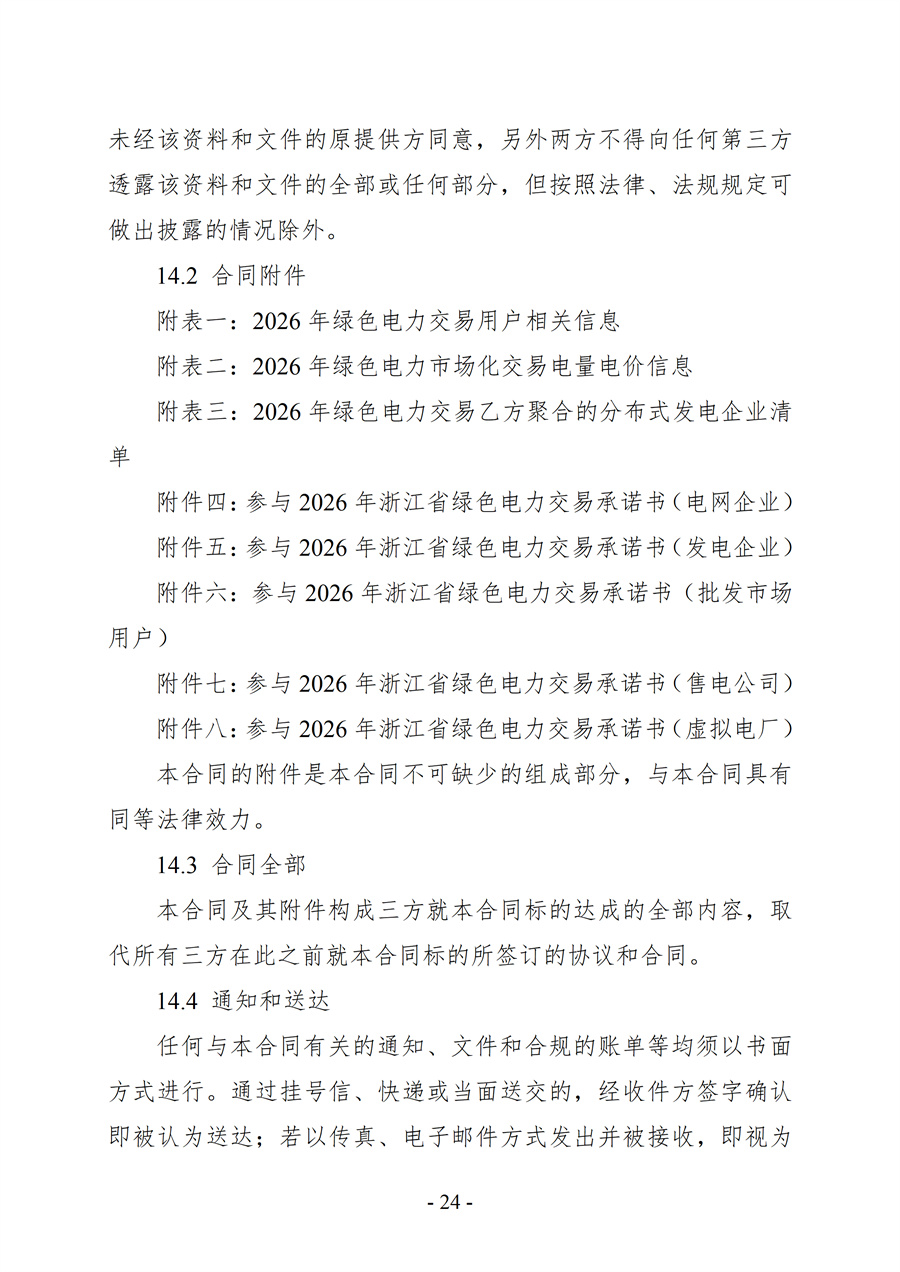 未经该资料和文件的原提供方同意，另外两方不得向任何第三方透露该资料和文件的全部或任何部分，但按照法律、法规规定可做出披露的情况除外。

14.2 合同附件

附表一：2026年绿色电力交易用户相关信息

附表二：2026年绿色电力市场化交易电量电价信息

附表三：2026年绿色电力交易乙方聚合的分布式发电企业清单

附件四：参与2026年浙江省绿色电力交易承诺书（电网企业）

附件五：参与2026年浙江省绿色电力交易承诺书（发电企业）

附件六：参与2026年浙江省绿色电力交易承诺书（批发市场用户）

附件七：参与2026年浙江省绿色电力交易承诺书（售电公司）

附件八：参与2026年浙江省绿色电力交易承诺书（虚拟电厂）

本合同的附件是本合同不可缺少的组成部分，与本合同具有同等法律效力。

14.3 合同全部

本合同及其附件构成三方就本合同标的达成的全部内容，取代所有三方在此之前就本合同标的所签订的协议和合同。

14.4 通知和送达

任何与本合同有关的通知、文件和合规的账单等均须以书面方式进行。通过挂号信、快递或当面送交的，经收件方签字确认即被认为送达；若以传真、电子邮件方式发出并被接收，即视为

- 24 -